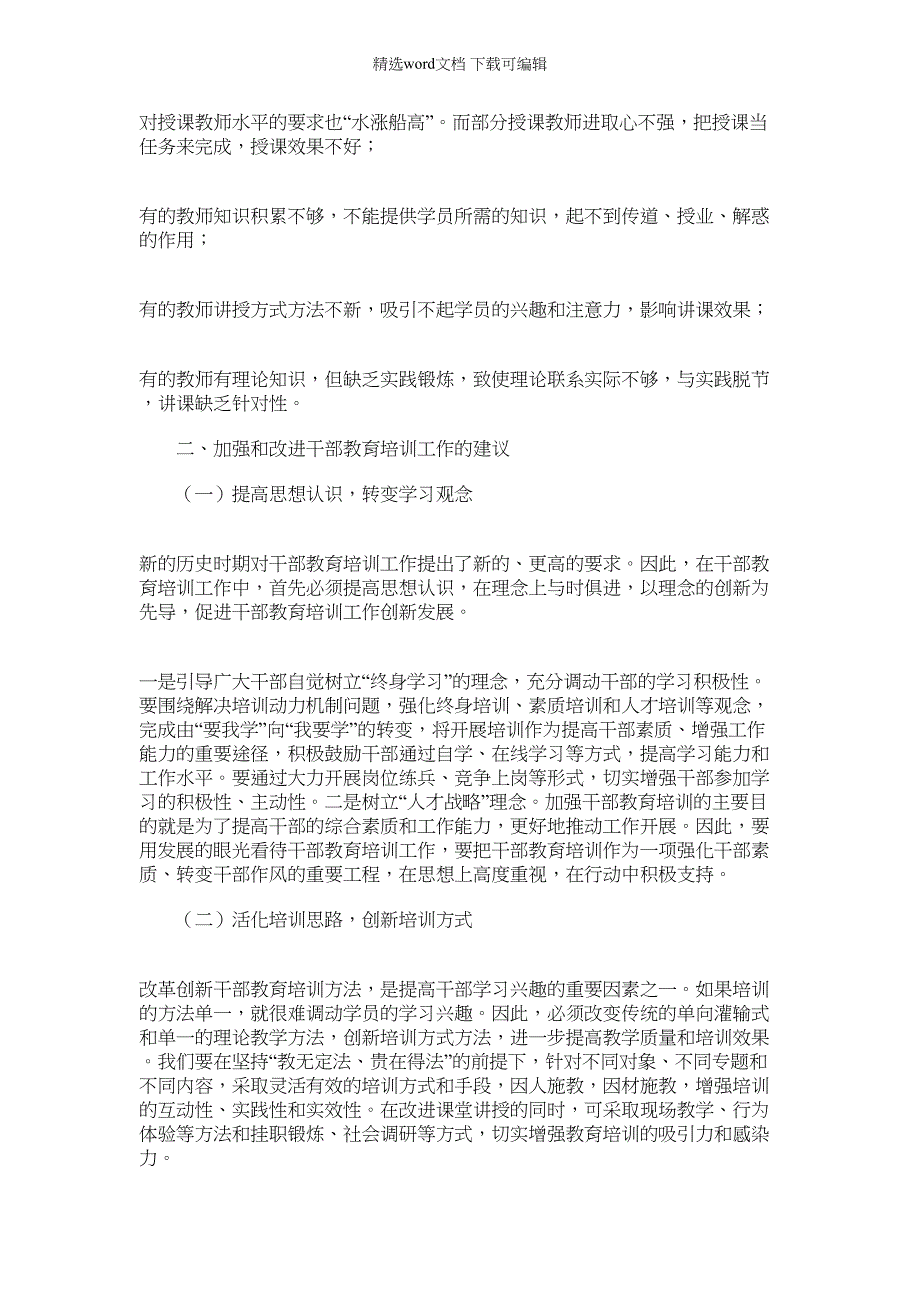 精选word文档 下载可编辑

对授课教师水平的要求也“水涨船高”。而部分授课教师进取心不强，把授课当任务来完成，授课效果不好；

有的教师知识积累不够，不能提供学员所需的知识，起不到传道、授业、解惑的作用；

有的教师讲授方式方法不新，吸引不起学员的兴趣和注意力，影响讲课效果；

有的教师有理论知识，但缺乏实践锻炼，致使理论联系实际不够，与实践脱节，讲课缺乏针对性。

二、加强和改进干部教育培训工作的建议

（一）提高思想认识，转变学习观念

新的历史时期对干部教育培训工作提出了新的、更高的要求。因此，在干部教育培训工作中，首先必须提高思想认识，在理念上与时俱进，以理念的创新为先导，促进干部教育培训工作创新发展。

一是引导广大干部自觉树立“终身学习”的理念，充分调动干部的学习积极性。要围绕解决培训动力机制问题，强化终身培训、素质培训和人才培训等观念，完成由“要我学”向“我要学”的转变，将开展培训作为提高干部素质、增强工作能力的重要途径，积极鼓励干部通过自学、在线学习等方式，提高学习能力和工作水平。要通过大力开展岗位练兵、竞争上岗等形式，切实增强干部参加学习的积极性、主动性。二是树立“人才战略”理念。加强干部教育培训的主要目的就是为了提高干部的综合素质和工作能力，更好地推动工作开展。因此，要用发展的眼光看待干部教育培训工作，要把干部教育培训作为一项强化干部素质、转变干部作风的重要工程，在思想上高度重视，在行动中积极支持。

（二）活化培训思路，创新培训方式

改革创新干部教育培训方法，是提高干部学习兴趣的重要因素之一。如果培训的方法单一，就很难调动学员的学习兴趣。因此，必须改变传统的单向灌输式和单一的理论教学方法，创新培训方式方法，进一步提高教学质量和培训效果。我们要在坚持“教无定法、贵在得法”的前提下，针对不同对象、不同专题和不同内容，采取灵活有效的培训方式和手段，因人施教，因材施教，增强培训的互动性、实践性和实效性。在改进课堂讲授的同时，可采取现场教学、行为体验等方法和挂职锻炼、社会调研等方式，切实增强教育培训的吸引力和感染力。